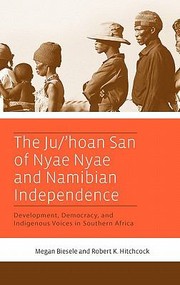 The Ju/'hoan San of Nyae Nyae and Namibian Independence

Development, Democracy, and Indigenous Voices in Southern Africa

Megan Biesele and Robert K. Hitchcock